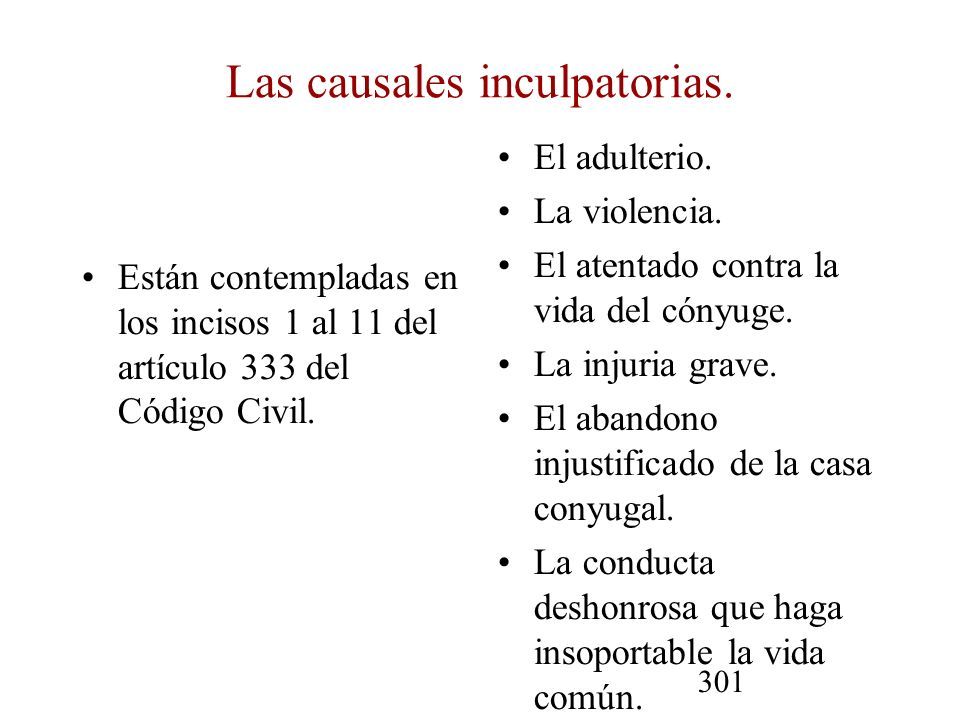 Las causales inculpatorias.

• Están contempladas en los incisos 1 al 11 del artículo 333 del Código Civil.

• El adulterio.
• La violencia.
• El atentado contra la vida del cónyuge.
• La injuria grave.
• El abandono injustificado de la casa conyugal.
• La conducta deshonrosa que haga insoportable la vida común.

301